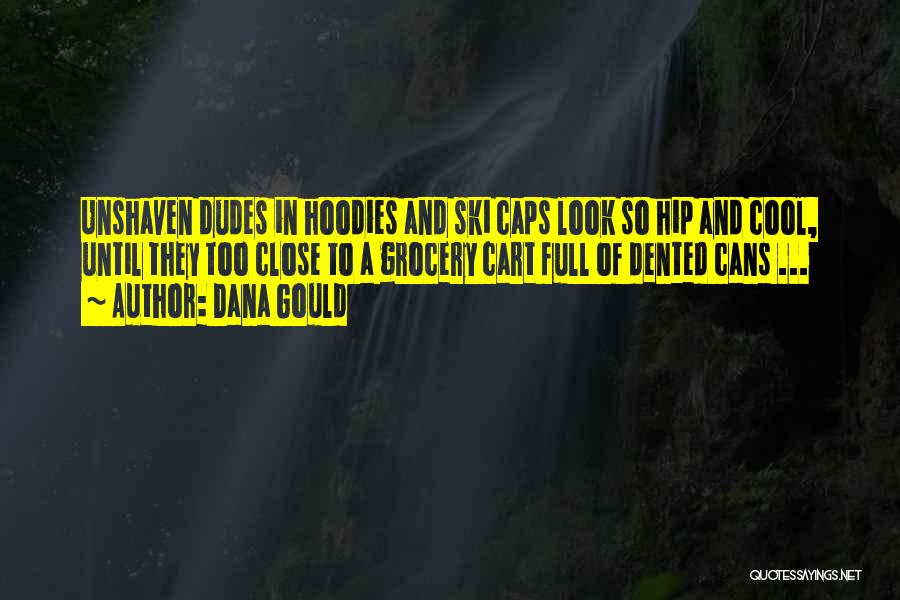 UNSHAVEN DUDES IN HOODIES AND SKI CAPS LOOK SO HIP AND COOL, UNTIL THEY TOO CLOSE TO A GROCERY CART FULL OF DENTED CANS ...
~ AUTHOR: DANA GOULD

QUOTESSAYINGS.NET